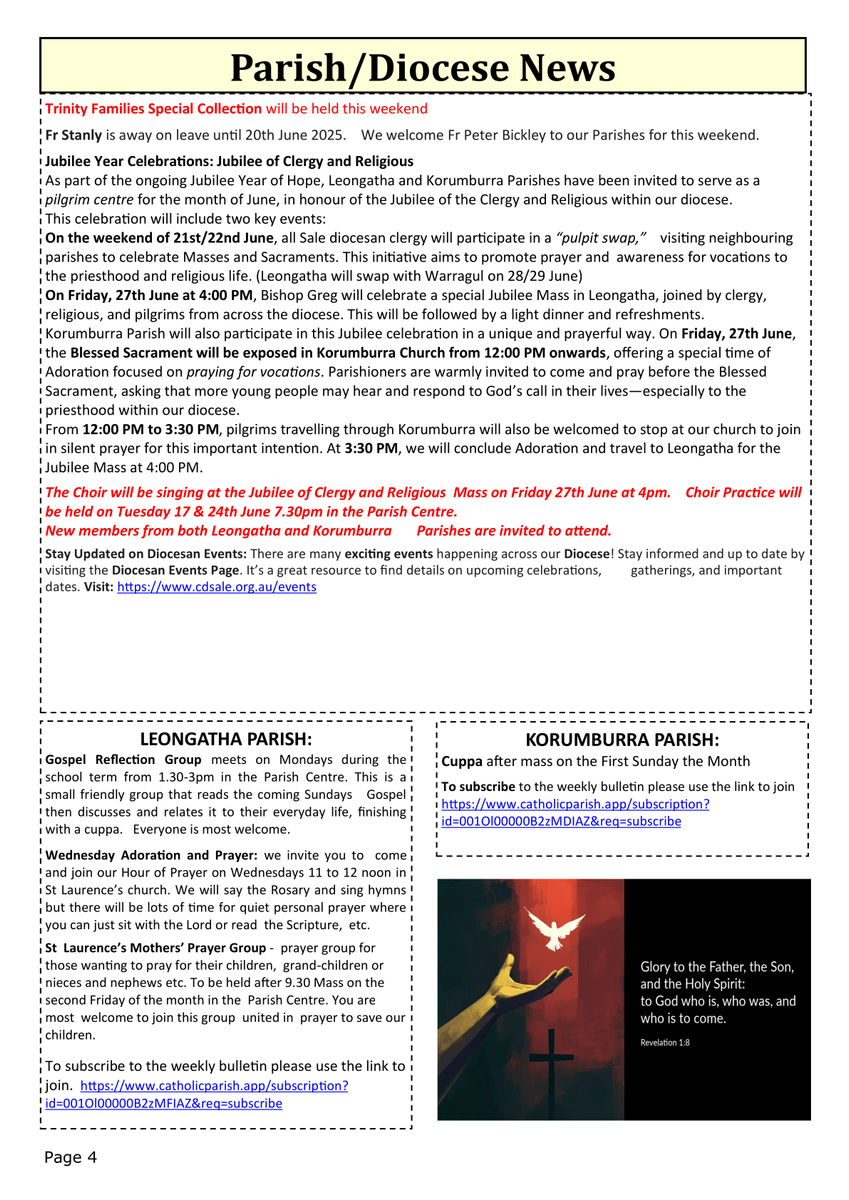 Parish/Diocese News

Trinity Families Special Collection will be held this weekend

Fr Stanly is away on leave until 20th June 2025. We welcome Fr Peter Bickley to our Parishes for this weekend.

Jubilee Year Celebrations: Jubilee of Clergy and Religious
As part of the ongoing Jubilee Year of Hope, Leongatha and Korumburra Parishes have been invited to serve as a pilgrim centre for the month of June, in honour of the Jubilee of the Clergy and Religious within our diocese.
This celebration will include two key events:
On the weekend of 21st/22nd June, all Sale diocesan clergy will participate in a "pulpit swap," visiting neighbouring parishes to celebrate Masses and Sacraments. This initiative aims to promote prayer and awareness for vocations to the priesthood and religious life. (Leongatha will swap with Warragul on 28/29 June)
On Friday, 27th June at 4:00 PM, Bishop Greg will celebrate a special Jubilee Mass in Leongatha, joined by clergy, religious, and pilgrims from across the diocese. This will be followed by a light dinner and refreshments.
Korumburra Parish will also participate in this Jubilee celebration in a unique and prayerful way. On Friday, 27th June, the Blessed Sacrament will be exposed in Korumburra Church from 12:00 PM onwards, offering a special time of Adoration focused on praying for vocations. Parishioners are warmly invited to come and pray before the Blessed Sacrament, asking that more young people may hear and respond to God's call in their lives—especially to the priesthood within our diocese.
From 12:00 PM to 3:30 PM, pilgrims travelling through Korumburra will also be welcomed to stop at our church to join in silent prayer for this important intention. At 3:30 PM, we will conclude Adoration and travel to Leongatha for the Jubilee Mass at 4:00 PM.

The Choir will be singing at the Jubilee of Clergy and Religious Mass on Friday 27th June at 4pm. Choir Practice will be held on Tuesday 17 & 24th June 7.30pm in the Parish Centre.
New members from both Leongatha and Korumburra Parishes are invited to attend.

Stay Updated on Diocesan Events: There are many exciting events happening across our Diocese! Stay informed and up to date by visiting the Diocesan Events Page. It's a great resource to find details on upcoming celebrations, gatherings, and important dates. Visit: https://www.cdsale.org.au/events

LEONGATHA PARISH:
Gospel Reflection Group meets on Mondays during the school term from 1.30-3pm in the Parish Centre. This is a small friendly group that reads the coming Sundays Gospel then discusses and relates it to their everyday life, finishing with a cuppa. Everyone is most welcome.

Wednesday Adoration and Prayer: we invite you to come and join our Hour of Prayer on Wednesdays 11 to 12 noon in St Laurence's church. We will say the Rosary and sing hymns but there will be lots of time for quiet personal prayer where you can just sit with the Lord or read the Scripture, etc.

St Laurence's Mothers' Prayer Group - prayer group for those wanting to pray for their children, grand-children or nieces and nephews etc. To be held after 9.30 Mass on the second Friday of the month in the Parish Centre. You are most welcome to join this group united in prayer to save our children.

To subscribe to the weekly bulletin please use the link to join. https://www.catholicparish.app/subscription?id=001Ol00000B2zMFIAZ&req=subscribe

KORUMBURRA PARISH:
Cuppa after mass on the First Sunday the Month

To subscribe to the weekly bulletin please use the link to join https://www.catholicparish.app/subscription?id=001Ol00000B2zMDIAZ&req=subscribe

Glory to the Father, the Son, and the Holy Spirit: to God who is, who was, and who is to come.
Revelation 1:8

Page 4